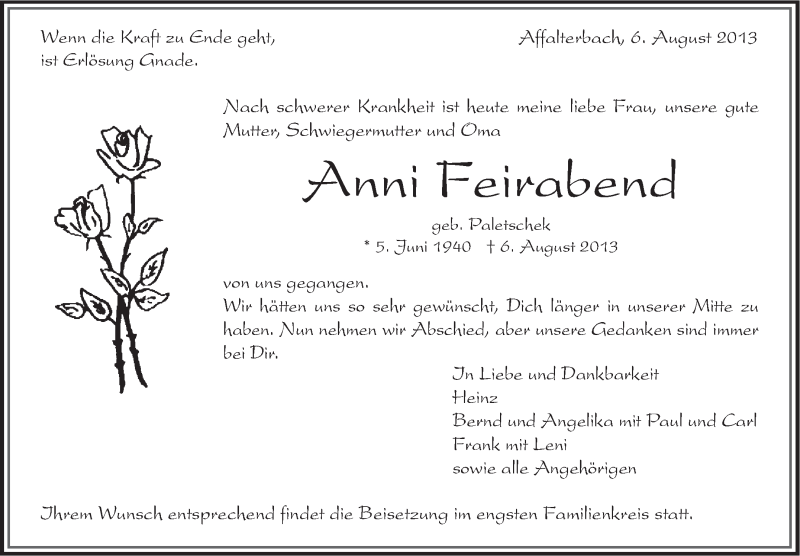 Wenn die Kraft zu Ende geht,
ist Erlösung Gnade.

Affalterbach, 6. August 2013

Nach schwerer Krankheit ist heute meine liebe Frau, unsere gute Mutter, Schwiegermutter und Oma

Anni Feirabend

geb. Paletschek
* 5. Juni 1940 † 6. August 2013

von uns gegangen.
Wir hätten uns so sehr gewünscht, Dich länger in unserer Mitte zu haben. Nun nehmen wir Abschied, aber unsere Gedanken sind immer bei Dir.

In Liebe und Dankbarkeit
Heinz
Bernd und Angelika mit Paul und Carl
Frank mit Leni
sowie alle Angehörigen

Ihrem Wunsch entsprechend findet die Beisetzung im engsten Familienkreis statt.